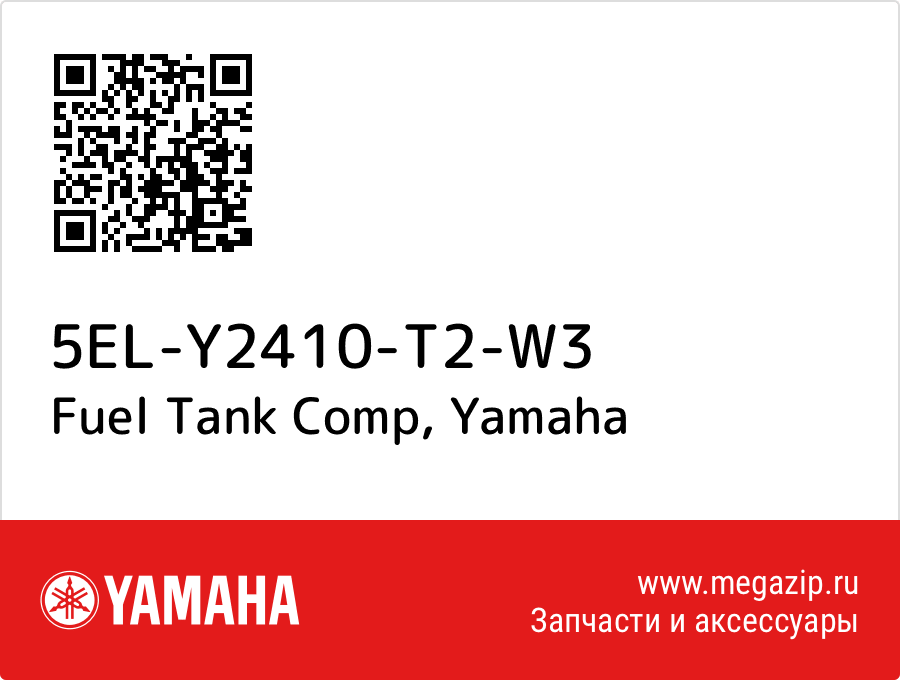 5EL-Y2410-T2-W3
Fuel Tank Comp, Yamaha

YAMAHA

www.megazip.ru
Запчасти и аксессуары